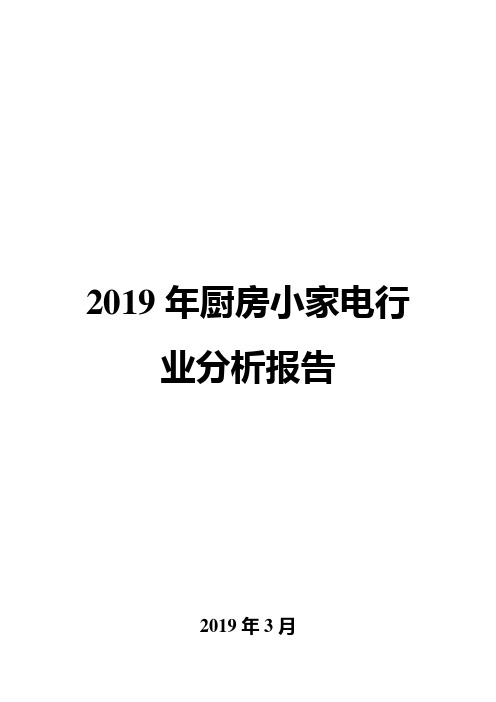 2019 年厨房小家电行业分析报告

2019 年 3 月